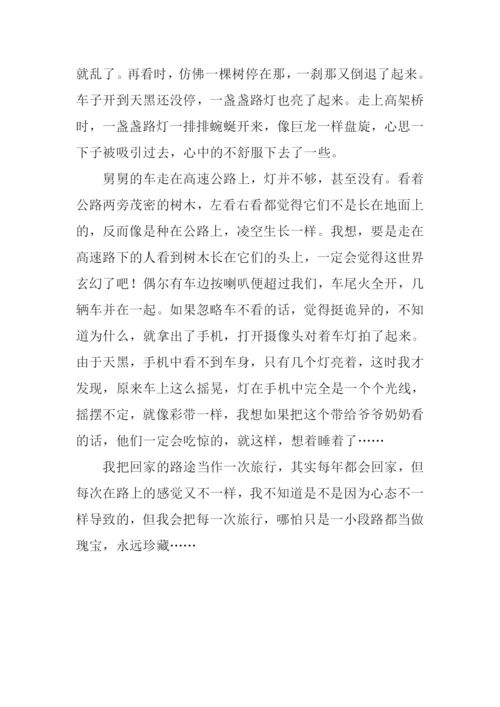 就乱了。再看时，仿佛一棵树停在那，一刹那又倒退了起来。车子开到天黑还没停，一盏盏路灯也亮了起来。走上高架桥时，一盏盏路灯一排排蜿蜒开来，像巨龙一样盘旋，心思一下子被吸引过去，心中的不舒服下去了一些。

舅舅的车走在高速公路上，灯并不够，甚至没有。看着公路两旁茂密的树木，左看右看都觉得它们不是长在地面上的，反而像是种在公路上，凌空生长一样。我想，要是走在高速路下的人看到树木长在它们的头上，一定会觉得这世界玄幻了吧！偶尔有车边按喇叭便超过我们，车尾火全开，几辆车并在一起。如果忽略车不看的话，觉得挺诡异的，不知道为什么，就拿出了手机，打开摄像头对着车灯拍了起来。由于天黑，手机中看不到车身，只有几个灯亮着，这时我才发现，原来车上这么摇晃，灯在手机中完全是一个个光线，摇摆不定，就像彩带一样，我想如果把这个带给爷爷奶奶看的话，他们一定会吃惊的，就这样，想着睡着了……

我把回家的路途当作一次旅行，其实每年都会回家，但每次在路上的感觉又不一样，我不知道是不是因为心态不一样导致的，但我会把每一次旅行，哪怕只是一小段路都当做瑰宝，永远珍藏……